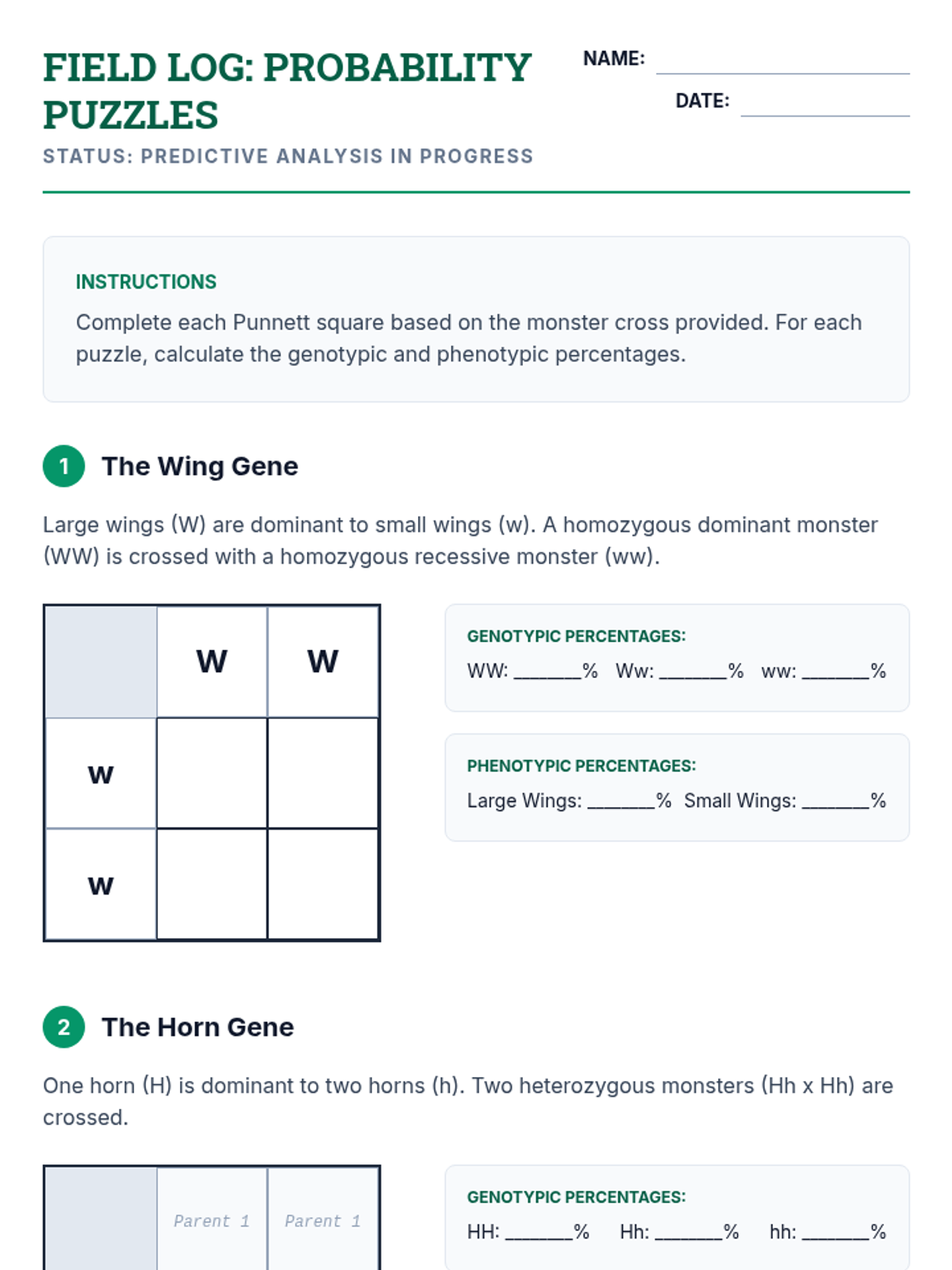 FIELD LOG: PROBABILITY PUZZLES

NAME: ____________

DATE: ____________

STATUS: PREDICTIVE ANALYSIS IN PROGRESS

INSTRUCTIONS

Complete each Punnett square based on the monster cross provided. For each puzzle, calculate the genotypic and phenotypic percentages.

1 The Wing Gene

Large wings (W) are dominant to small wings (w). A homozygous dominant monster (WW) is crossed with a homozygous recessive monster (ww).

| | W | W |
|---|---|---|
| w | | |
| w | | |

GENOTYPIC PERCENTAGES:

WW: ______% Ww: ______% ww: ______%

PHENOTYPIC PERCENTAGES:

Large Wings: ______% Small Wings: ______%

2 The Horn Gene

One horn (H) is dominant to two horns (h). Two heterozygous monsters (Hh x Hh) are crossed.

| | Parent 1 | Parent 1 |
|---|---|---|

GENOTYPIC PERCENTAGES:

HH: ______% Hh: ______% hh: ______%